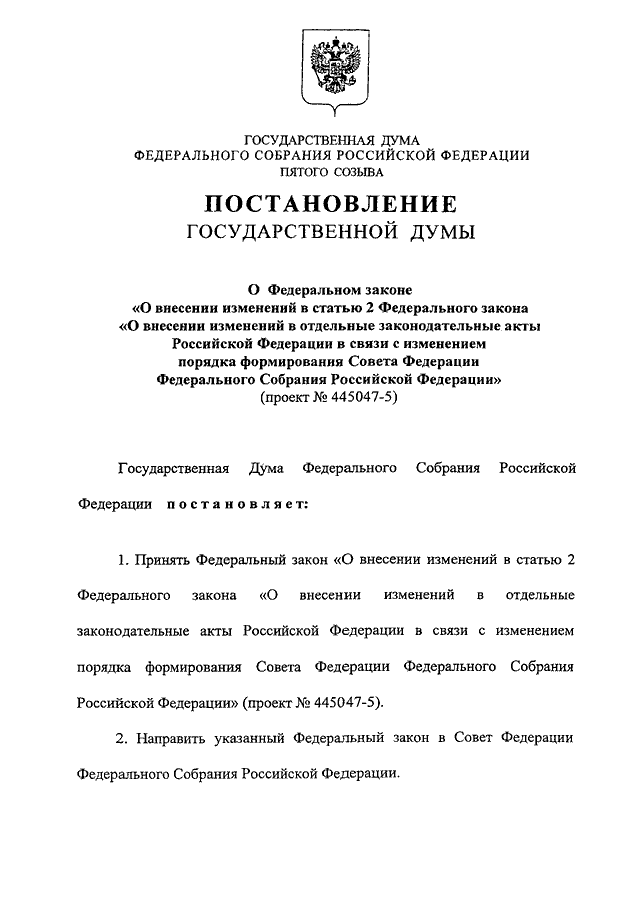 ГОСУДАРСТВЕННАЯ ДУМА
ФЕДЕРАЛЬНОГО СОБРАНИЯ РОССИЙСКОЙ ФЕДЕРАЦИИ
ПЯТОГО СОЗЫВА

ПОСТАНОВЛЕНИЕ
ГОСУДАРСТВЕННОЙ ДУМЫ

О Федеральном законе
«О внесении изменений в статью 2 Федерального закона
«О внесении изменений в отдельные законодательные акты
Российской Федерации в связи с изменением
порядка формирования Совета Федерации
Федерального Собрания Российской Федерации»
(проект № 445047-5)

Государственная Дума Федерального Собрания Российской Федерации постановляет:

1. Принять Федеральный закон «О внесении изменений в статью 2 Федерального закона «О внесении изменений в отдельные законодательные акты Российской Федерации в связи с изменением порядка формирования Совета Федерации Федерального Собрания Российской Федерации» (проект № 445047-5).

2. Направить указанный Федеральный закон в Совет Федерации Федерального Собрания Российской Федерации.